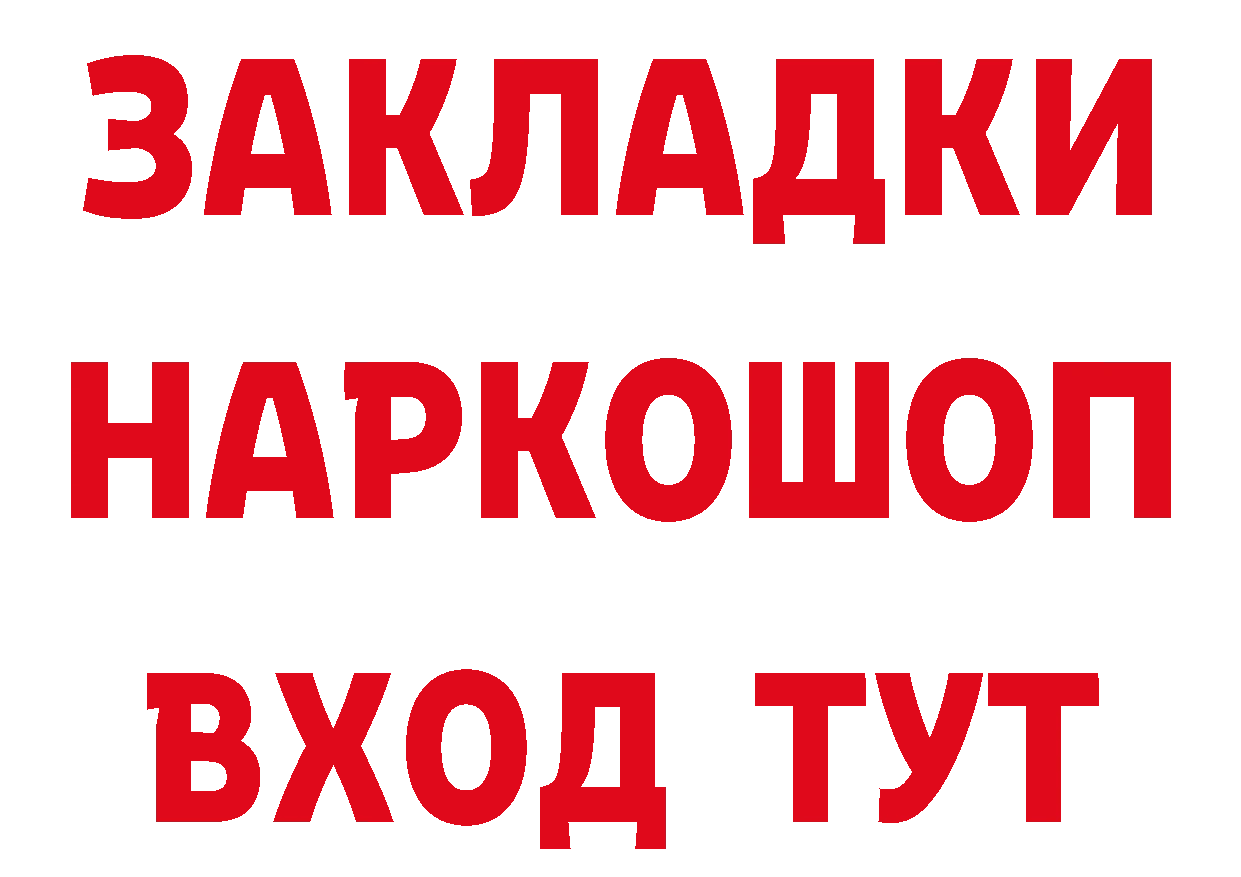 ЗАКЛАДКИ НАРКОШОП ВХОД ТУТ